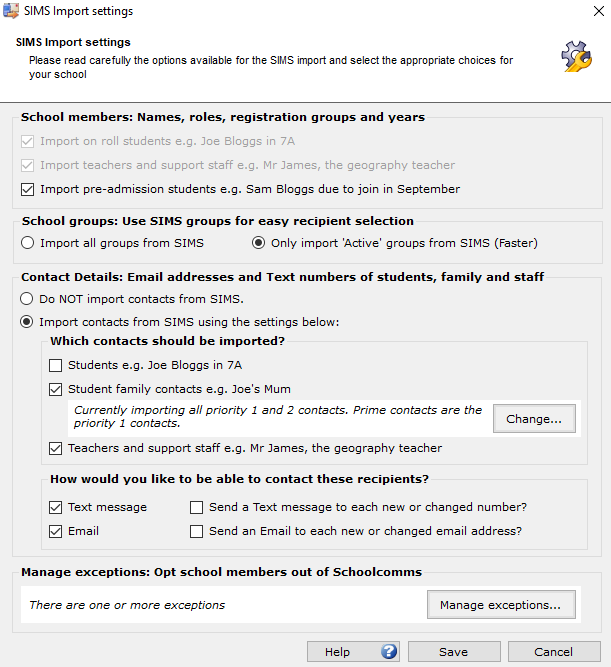 SIMS Import settings

SIMS Import settings
Please read carefully the options available for the SIMS import and select the appropriate choices for your school

School members: Names, roles, registration groups and years
Import on roll students e.g. Joe Bloggs in 7A
Import teachers and support staff e.g. Mr James, the geography teacher
Import pre-admission students e.g. Sam Bloggs due to join in September

School groups: Use SIMS groups for easy recipient selection
Import all groups from SIMS
Only import 'Active' groups from SIMS (Faster)

Contact Details: Email addresses and Text numbers of students, family and staff
Do NOT import contacts from SIMS.
Import contacts from SIMS using the settings below:

Which contacts should be imported?
Students e.g. Joe Bloggs in 7A
Student family contacts e.g. Joe's Mum
Currently importing all priority 1 and 2 contacts. Prime contacts are the priority 1 contacts.
Change...
Teachers and support staff e.g. Mr James, the geography teacher

How would you like to be able to contact these recipients?
Text message
Send a Text message to each new or changed number?
Email
Send an Email to each new or changed email address?

Manage exceptions: Opt school members out of Schoolcomms
There are one or more exceptions
Manage exceptions...

Help
Save
Cancel